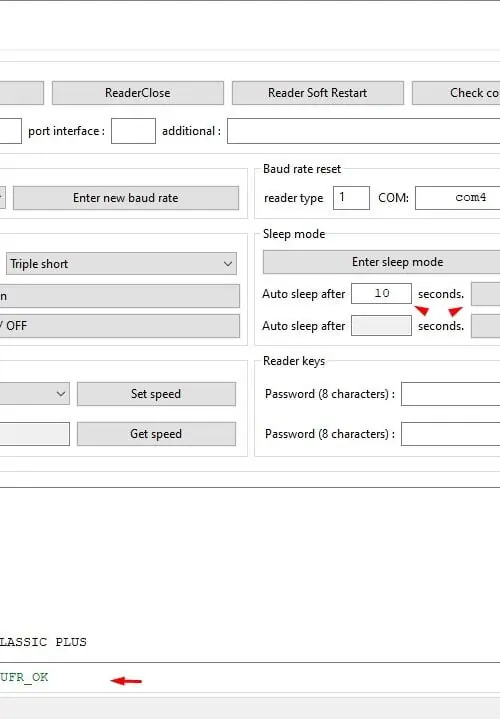 ReaderClose
Reader Soft Restart
Check co

port interface :
additional :

Enter new baud rate

Baud rate reset
reader type 1 COM: com4

Triple short
n
/ OFF

Sleep mode
Enter sleep mode
Auto sleep after 10 seconds.
Auto sleep after seconds.

Set speed
Get speed

Reader keys
Password (8 characters) :
Password (8 characters) :

LASSIC PLUS

UFR_OK